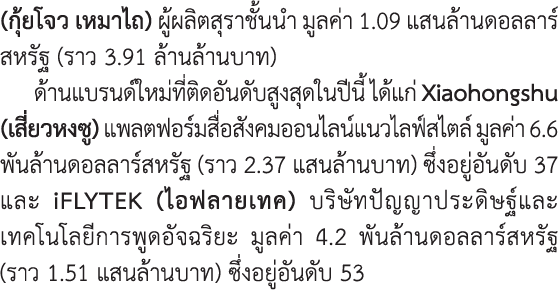 (กุ้ยโจว เหมาไถ) ผู้ผลิตสุราชั้นนำ มูลค่า 1.09 แสนล้านดอลลาร์สหรัฐ (ราว 3.91 ล้านล้านบาท)

ด้านแบรนด์ใหม่ที่ติดอันดับสูงสุดในปีนี้ ได้แก่ Xiaohongshu (เสี่ยวหงซู) แพลตฟอร์มสื่อสังคมออนไลน์แนวไลฟ์สไตล์ มูลค่า 6.6 พันล้านดอลลาร์สหรัฐ (ราว 2.37 แสนล้านบาท) ซึ่งอยู่อันดับ 37 และ iFLYTEK (ไอฟลายเทค) บริษัทปัญญาประดิษฐ์และเทคโนโลยีการพูดอัจฉริยะ มูลค่า 4.2 พันล้านดอลลาร์สหรัฐ (ราว 1.51 แสนล้านบาท) ซึ่งอยู่อันดับ 53